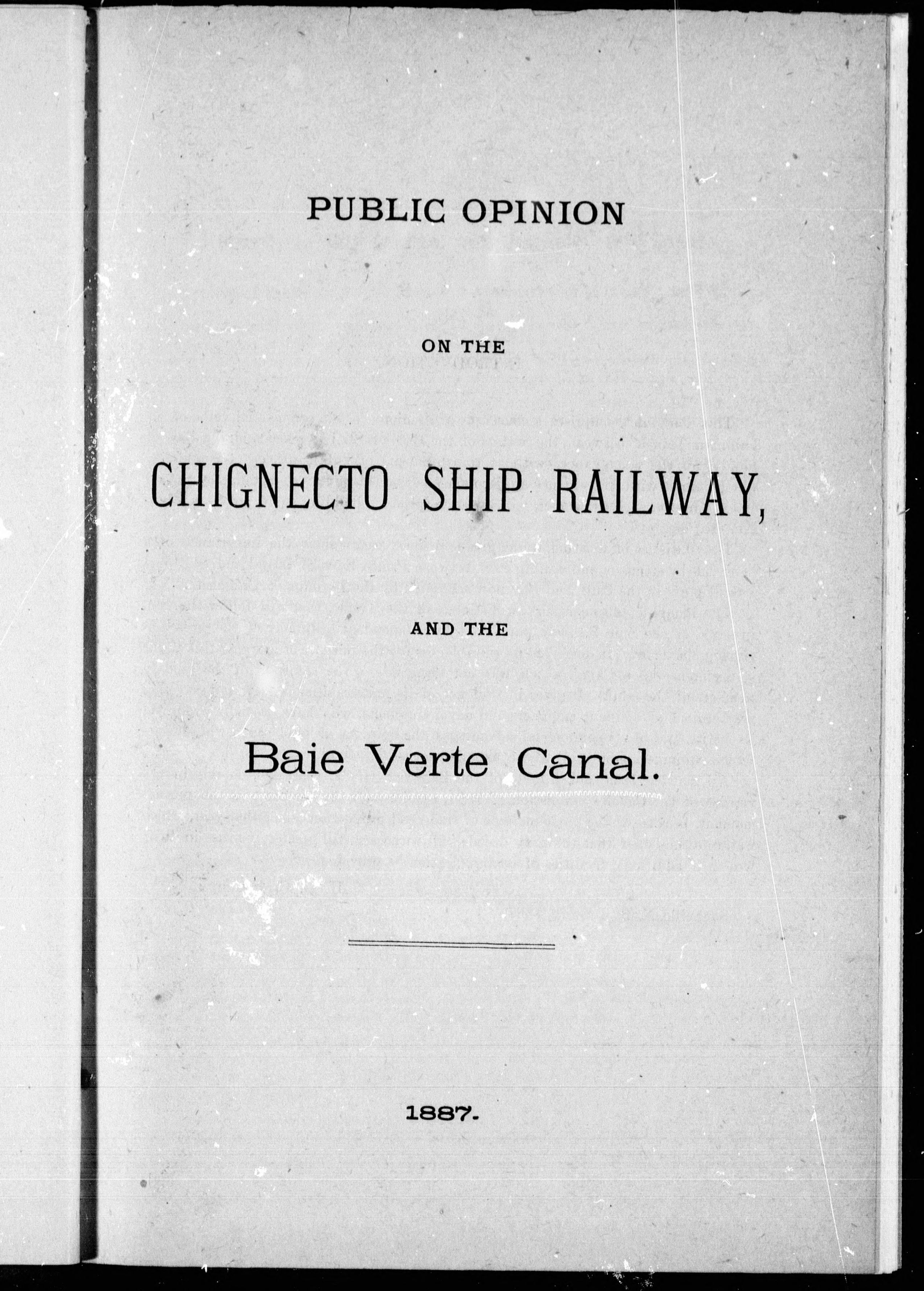 PUBLIC OPINION

ON THE

CHIGNECTO SHIP RAILWAY,

AND THE

Baie Verte Canal.

1887.